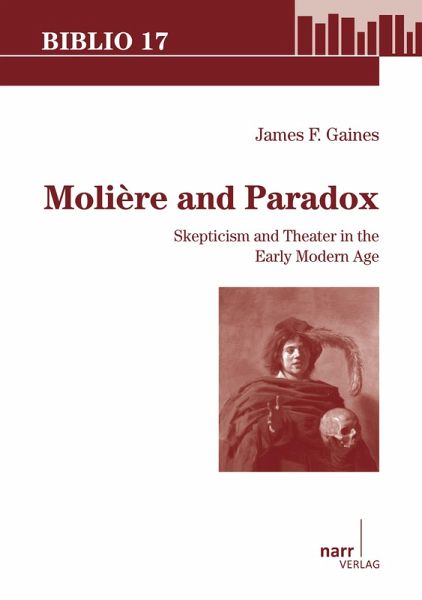 BIBLIO 17

James F. Gaines

Molière and Paradox

Skepticism and Theater in the Early Modern Age

narr
VERLAG